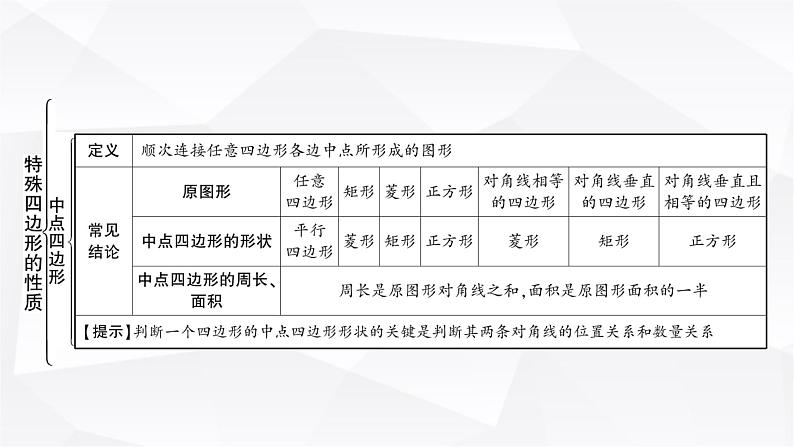 特殊四边形的性质

中点四边形

| 定义 | 顺次连接任意四边形各边中点所形成的图形 | | | | | | | |
|---|---|---|---|---|---|---|---|---|
| 常见结论 | 原图形 | 任意四边形 | 矩形 | 菱形 | 正方形 | 对角线相等的四边形 | 对角线垂直的四边形 | 对角线垂直且相等的四边形 |
| | 中点四边形的形状 | 平行四边形 | 菱形 | 矩形 | 正方形 | 菱形 | 矩形 | 正方形 |
| | 中点四边形的周长、面积 | 周长是原图形对角线之和,面积是原图形面积的一半 | | | | | | |

【提示】判断一个四边形的中点四边形形状的关键是判断其两条对角线的位置关系和数量关系